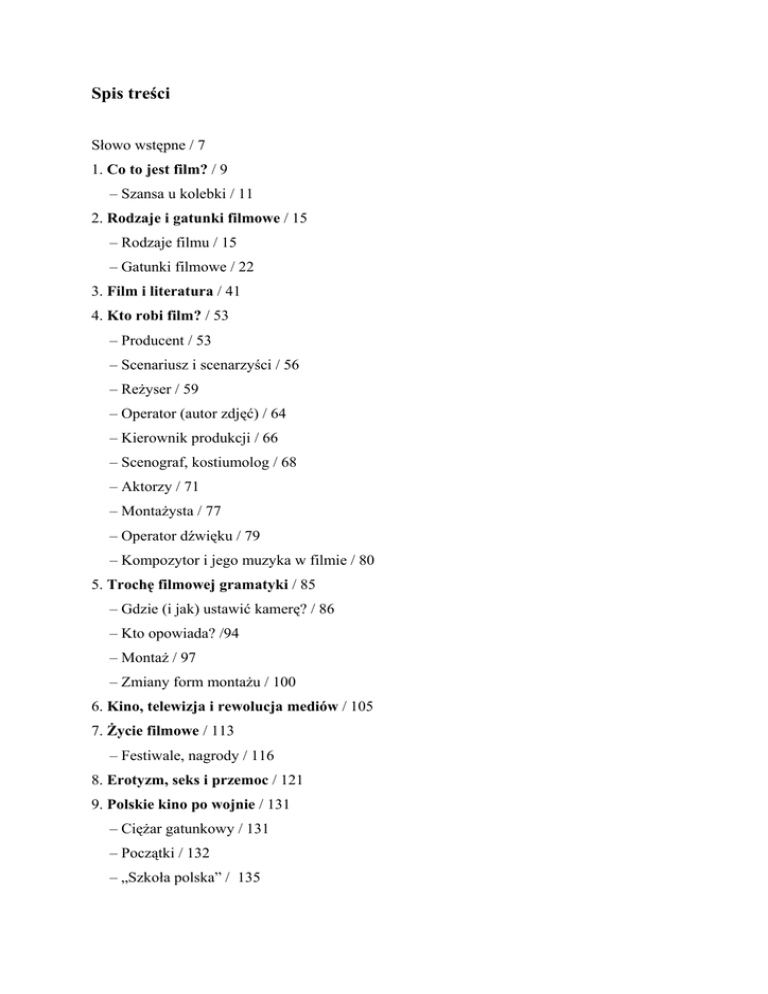 Spis treści

Słowo wstępne / 7

1. Co to jest film? / 9

– Szansa u kolebki / 11

2. Rodzaje i gatunki filmowe / 15

– Rodzaje filmu / 15

– Gatunki filmowe / 22

3. Film i literatura / 41

4. Kto robi film? / 53

– Producent / 53

– Scenariusz i scenarzyści / 56

– Reżyser / 59

– Operator (autor zdjęć) / 64

– Kierownik produkcji / 66

– Scenograf, kostiumolog / 68

– Aktorzy / 71

– Montażysta / 77

– Operator dźwięku / 79

– Kompozytor i jego muzyka w filmie / 80

5. Trochę filmowej gramatyki / 85

– Gdzie (i jak) ustawić kamerę? / 86

– Kto opowiada? /94

– Montaż / 97

– Zmiany form montażu / 100

6. Kino, telewizja i rewolucja mediów / 105

7. Życie filmowe / 113

– Festiwale, nagrody / 116

8. Erotyzm, seks i przemoc / 121

9. Polskie kino po wojnie / 131

– Ciężar gatunkowy / 131

– Początki / 132

– „Szkoła polska” / 135